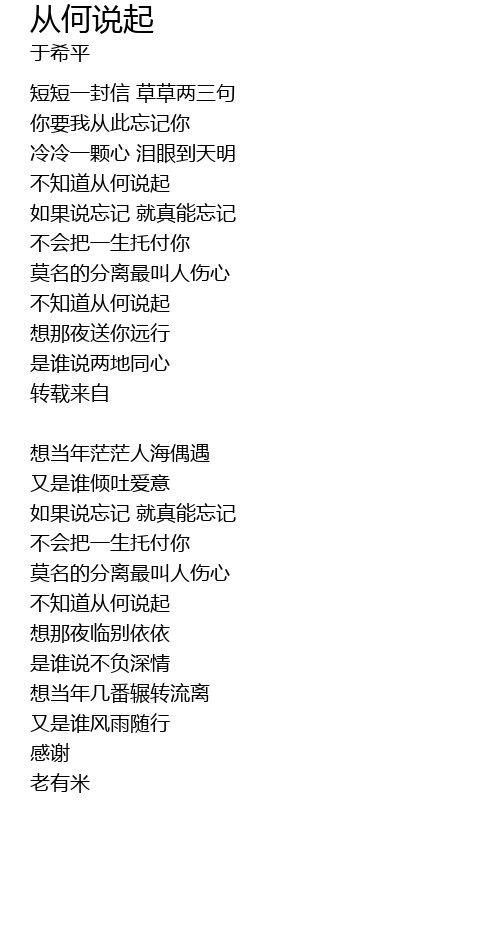 从何说起
于希平

短短一封信 草草两三句
你要我从此忘记你
冷冷一颗心 泪眼到天明
不知道从何说起
如果说忘记 就真能忘记
不会把一生托付你
莫名的分离最叫人伤心
不知道从何说起
想那夜送你远行
是谁说两地同心
转载来自

想当年茫茫人海偶遇
又是谁倾吐爱意
如果说忘记 就真能忘记
不会把一生托付你
莫名的分离最叫人伤心
不知道从何说起
想那夜临别依依
是谁说不负深情
想当年几番辗转流离
又是谁风雨随行
感谢
老有米